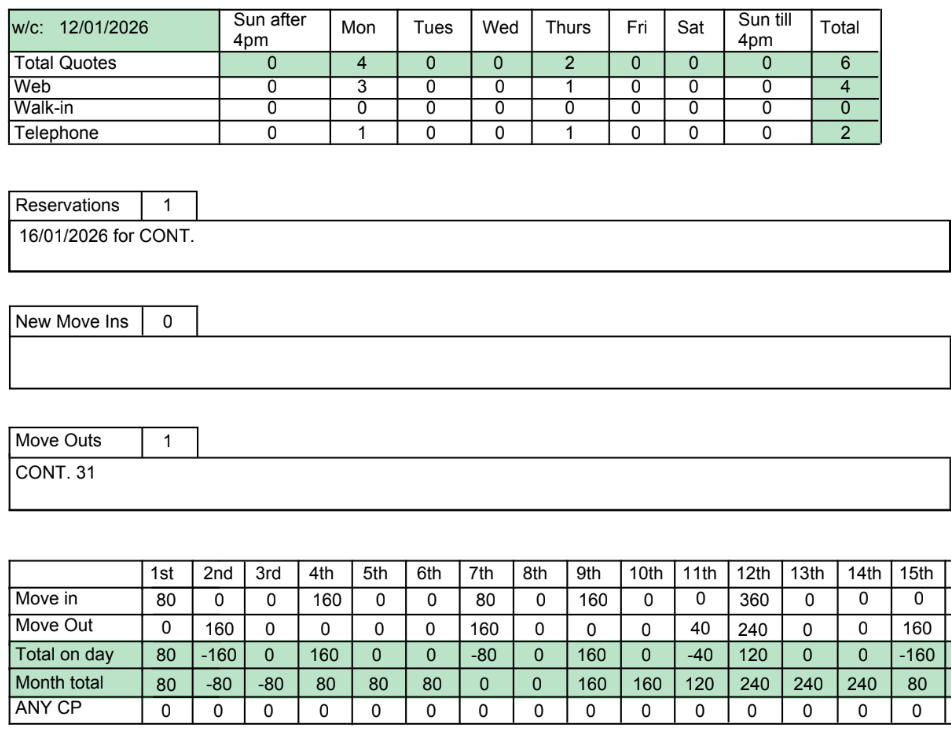 | w/c: 12/01/2026 | Sun after 4pm | Mon | Tues | Wed | Thurs | Fri | Sat | Sun till 4pm | Total |
|---|---|---|---|---|---|---|---|---|---|
| Total Quotes | 0 | 4 | 0 | 0 | 2 | 0 | 0 | 0 | 6 |
| Web | 0 | 3 | 0 | 0 | 1 | 0 | 0 | 0 | 4 |
| Walk-in | 0 | 0 | 0 | 0 | 0 | 0 | 0 | 0 | 0 |
| Telephone | 0 | 1 | 0 | 0 | 1 | 0 | 0 | 0 | 2 |

Reservations 1

16/01/2026 for CONT.

New Move Ins 0

Move Outs 1

CONT. 31

| | 1st | 2nd | 3rd | 4th | 5th | 6th | 7th | 8th | 9th | 10th | 11th | 12th | 13th | 14th | 15th |
|---|---|---|---|---|---|---|---|---|---|---|---|---|---|---|---|
| Move in | 80 | 0 | 0 | 160 | 0 | 0 | 80 | 0 | 160 | 0 | 0 | 360 | 0 | 0 | 0 |
| Move Out | 0 | 160 | 0 | 0 | 0 | 0 | 160 | 0 | 0 | 0 | 40 | 240 | 0 | 0 | 160 |
| Total on day | 80 | -160 | 0 | 160 | 0 | 0 | -80 | 0 | 160 | 0 | -40 | 120 | 0 | 0 | -160 |
| Month total | 80 | -80 | -80 | 80 | 80 | 80 | 0 | 0 | 160 | 160 | 120 | 240 | 240 | 240 | 80 |
| ANY CP | 0 | 0 | 0 | 0 | 0 | 0 | 0 | 0 | 0 | 0 | 0 | 0 | 0 | 0 | 0 |